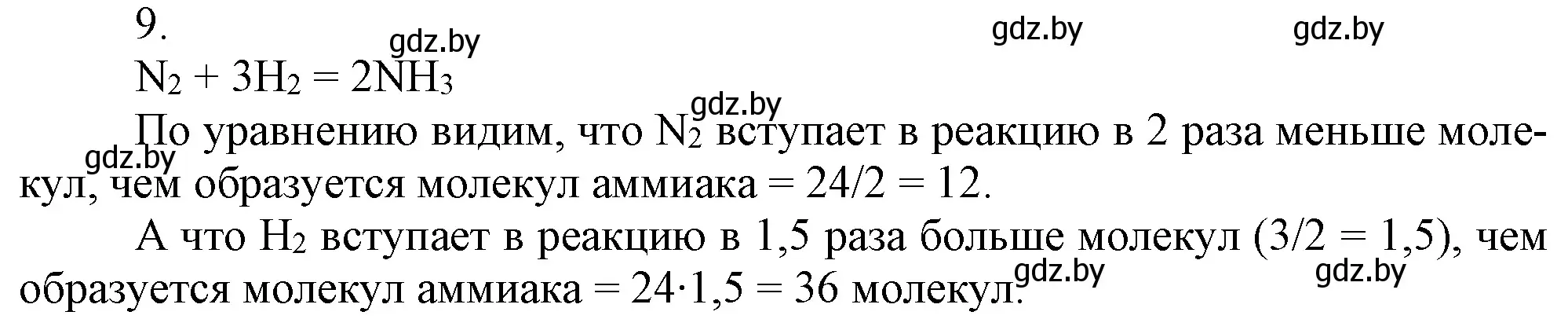 9.

gdz.by gdz.by gdz.by

$N_2 + 3H_2 = 2NH_3$

gdz.by

По уравнению видим, что $N_2$ вступает в реакцию в 2 раза меньше молекул, чем образуется молекул аммиака = 24/2 = 12.

gdz.by

А что $H_2$ вступает в реакцию в 1,5 раза больше молекул (3/2 = 1,5), чем образуется молекул аммиака = 24·1,5 = 36 молекул.

gdz.by gdz.by